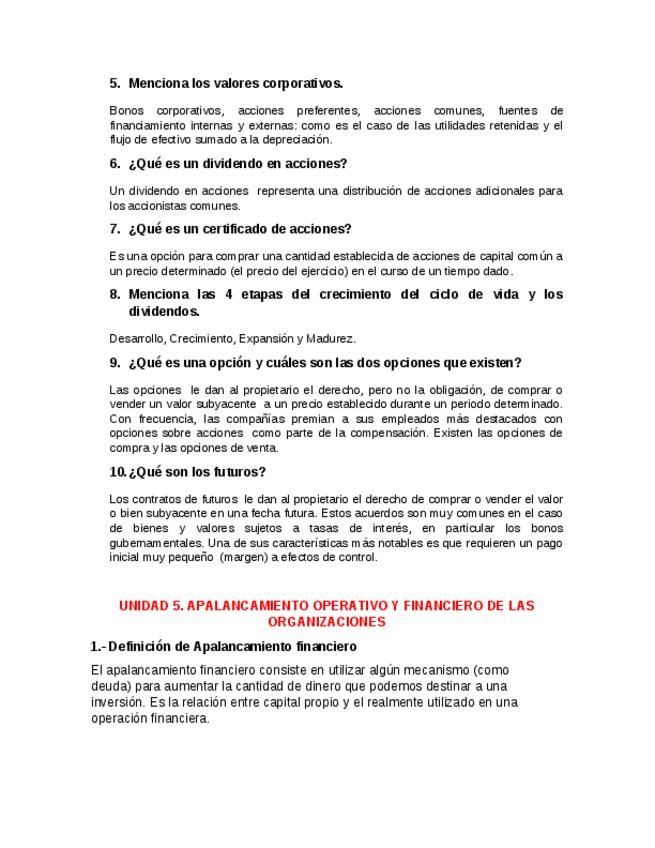 5. Menciona los valores corporativos.

Bonos corporativos, acciones preferentes, acciones comunes, fuentes de financiamiento internas y externas: como es el caso de las utilidades retenidas y el flujo de efectivo sumado a la depreciación.

6. ¿Qué es un dividendo en acciones?

Un dividendo en acciones representa una distribución de acciones adicionales para los accionistas comunes.

7. ¿Qué es un certificado de acciones?

Es una opción para comprar una cantidad establecida de acciones de capital común a un precio determinado (el precio del ejercicio) en el curso de un tiempo dado.

8. Menciona las 4 etapas del crecimiento del ciclo de vida y los dividendos.

Desarrollo, Crecimiento, Expansión y Madurez.

9. ¿Qué es una opción y cuáles son las dos opciones que existen?

Las opciones le dan al propietario el derecho, pero no la obligación, de comprar o vender un valor subyacente a un precio establecido durante un periodo determinado. Con frecuencia, las compañías premian a sus empleados más destacados con opciones sobre acciones como parte de la compensación. Existen las opciones de compra y las opciones de venta.

10. ¿Qué son los futuros?

Los contratos de futuros le dan al propietario el derecho de comprar o vender el valor o bien subyacente en una fecha futura. Estos acuerdos son muy comunes en el caso de bienes y valores sujetos a tasas de interés, en particular los bonos gubernamentales. Una de sus características más notables es que requieren un pago inicial muy pequeño (margen) a efectos de control.

UNIDAD 5. APALANCAMIENTO OPERATIVO Y FINANCIERO DE LAS ORGANIZACIONES

1.- Definición de Apalancamiento financiero

El apalancamiento financiero consiste en utilizar algún mecanismo (como deuda) para aumentar la cantidad de dinero que podemos destinar a una inversión. Es la relación entre capital propio y el realmente utilizado en una operación financiera.